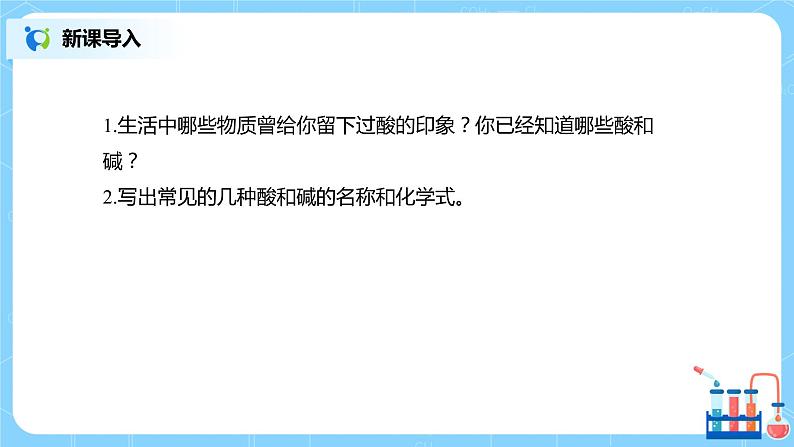 新课导入

1.生活中哪些物质曾给你留下过酸的印象？你已经知道哪些酸和碱？
2.写出常见的几种酸和碱的名称和化学式。